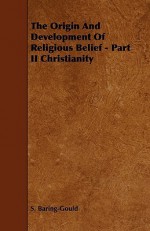 The Origin And Development Of Religious Belief - Part II Christianity

S. Baring-Gould